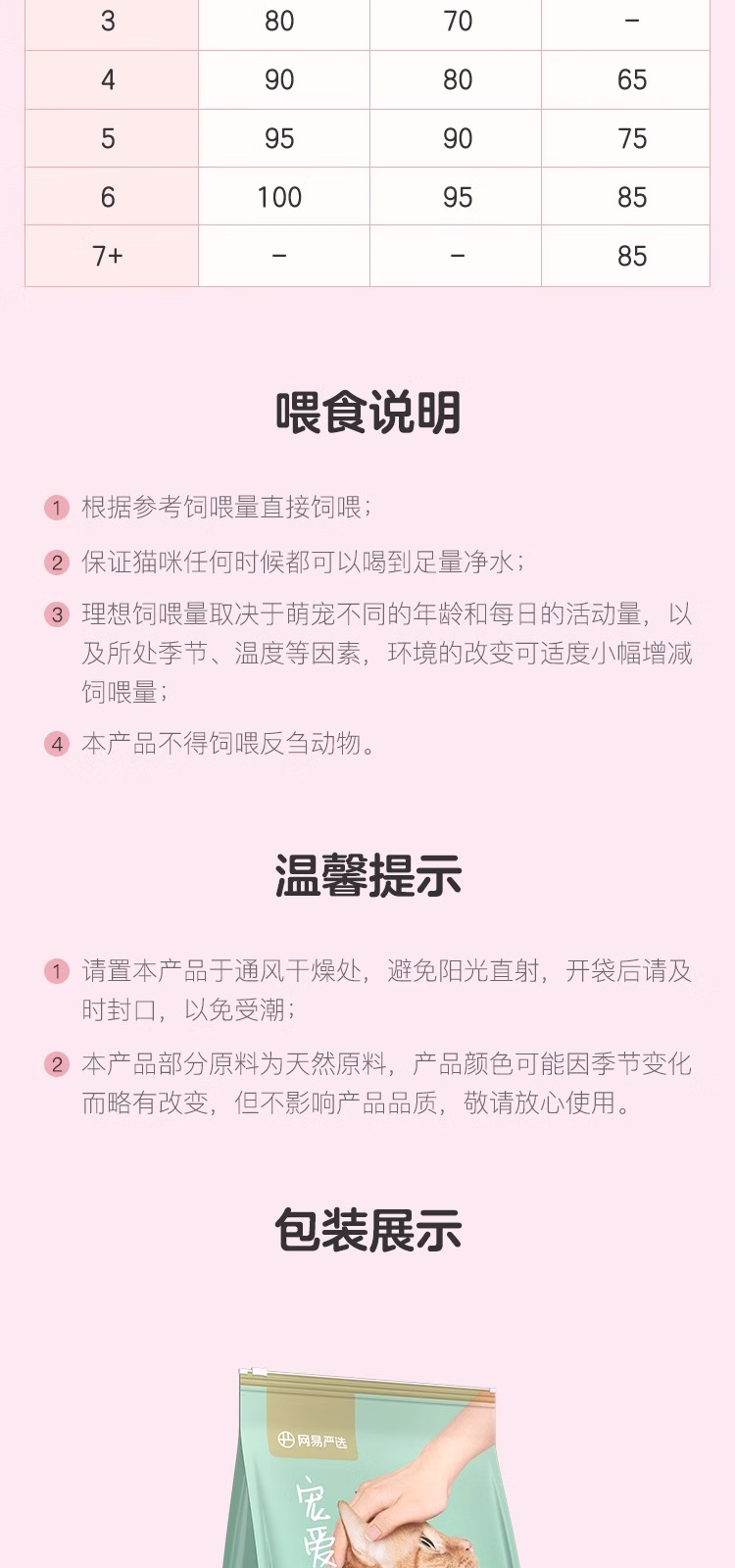 | 3 | 80 | 70 | - |
|---|---|---|---|
| 4 | 90 | 80 | 65 |
| 5 | 95 | 90 | 75 |
| 6 | 100 | 95 | 85 |
| 7+ | - | - | 85 |

喂食说明

1 根据参考饲喂量直接饲喂；

2 保证猫咪任何时候都可以喝到足量净水；

3 理想饲喂量取决于萌宠不同的年龄和每日的活动量，以及所处季节、温度等因素，环境的改变可适度小幅增减饲喂量；

4 本产品不得饲喂反刍动物。

温馨提示

1 请置本产品于通风干燥处，避免阳光直射，开袋后请及时封口，以免受潮；

2 本产品部分原料为天然原料，产品颜色可能因季节变化而略有改变，但不影响产品品质，敬请放心使用。

包装展示

网易严选

宠爱